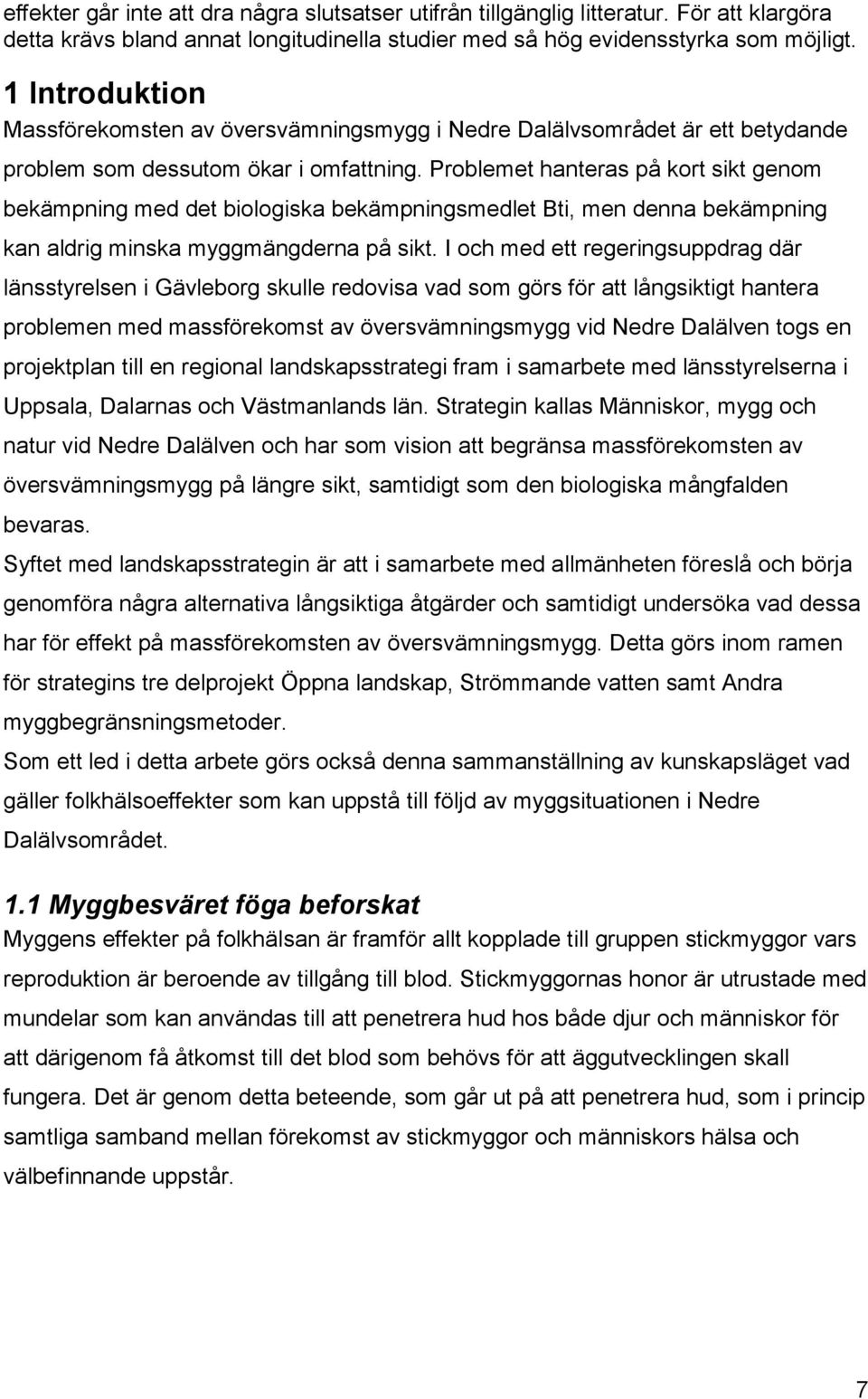 effekter går inte att dra några slutsatser utifrån tillgänglig litteratur. För att klargöra detta krävs bland annat longitudinella studier med så hög evidensstyrka som möjligt.

1 Introduktion

Massförekomsten av översvämningsmygg i Nedre Dalälvsområdet är ett betydande problem som dessutom ökar i omfattning. Problemet hanteras på kort sikt genom bekämpning med det biologiska bekämpningsmedlet Bti, men denna bekämpning kan aldrig minska myggmängderna på sikt. I och med ett regeringsuppdrag där länsstyrelsen i Gävleborg skulle redovisa vad som görs för att långsiktigt hantera problemen med massförekomst av översvämningsmygg vid Nedre Dalälven togs en projektplan till en regional landskapsstrategi fram i samarbete med länsstyrelserna i Uppsala, Dalarnas och Västmanlands län. Strategin kallas Människor, mygg och natur vid Nedre Dalälven och har som vision att begränsa massförekomsten av översvämningsmygg på längre sikt, samtidigt som den biologiska mångfalden bevaras.

Syftet med landskapsstrategin är att i samarbete med allmänheten föreslå och börja genomföra några alternativa långsiktiga åtgärder och samtidigt undersöka vad dessa har för effekt på massförekomsten av översvämningsmygg. Detta görs inom ramen för strategins tre delprojekt Öppna landskap, Strömmande vatten samt Andra myggbegränsningsmetoder.

Som ett led i detta arbete görs också denna sammanställning av kunskapsläget vad gäller folkhälsoeffekter som kan uppstå till följd av myggsituationen i Nedre Dalälvsområdet.

1.1 Myggbesväret föga beforskat

Myggens effekter på folkhälsan är framför allt kopplade till gruppen stickmyggor vars reproduktion är beroende av tillgång till blod. Stickmyggornas honor är utrustade med mundelar som kan användas till att penetrera hud hos både djur och människor för att därigenom få åtkomst till det blod som behövs för att äggutvecklingen skall fungera. Det är genom detta beteende, som går ut på att penetrera hud, som i princip samtliga samband mellan förekomst av stickmyggor och människors hälsa och välbefinnande uppstår.

7